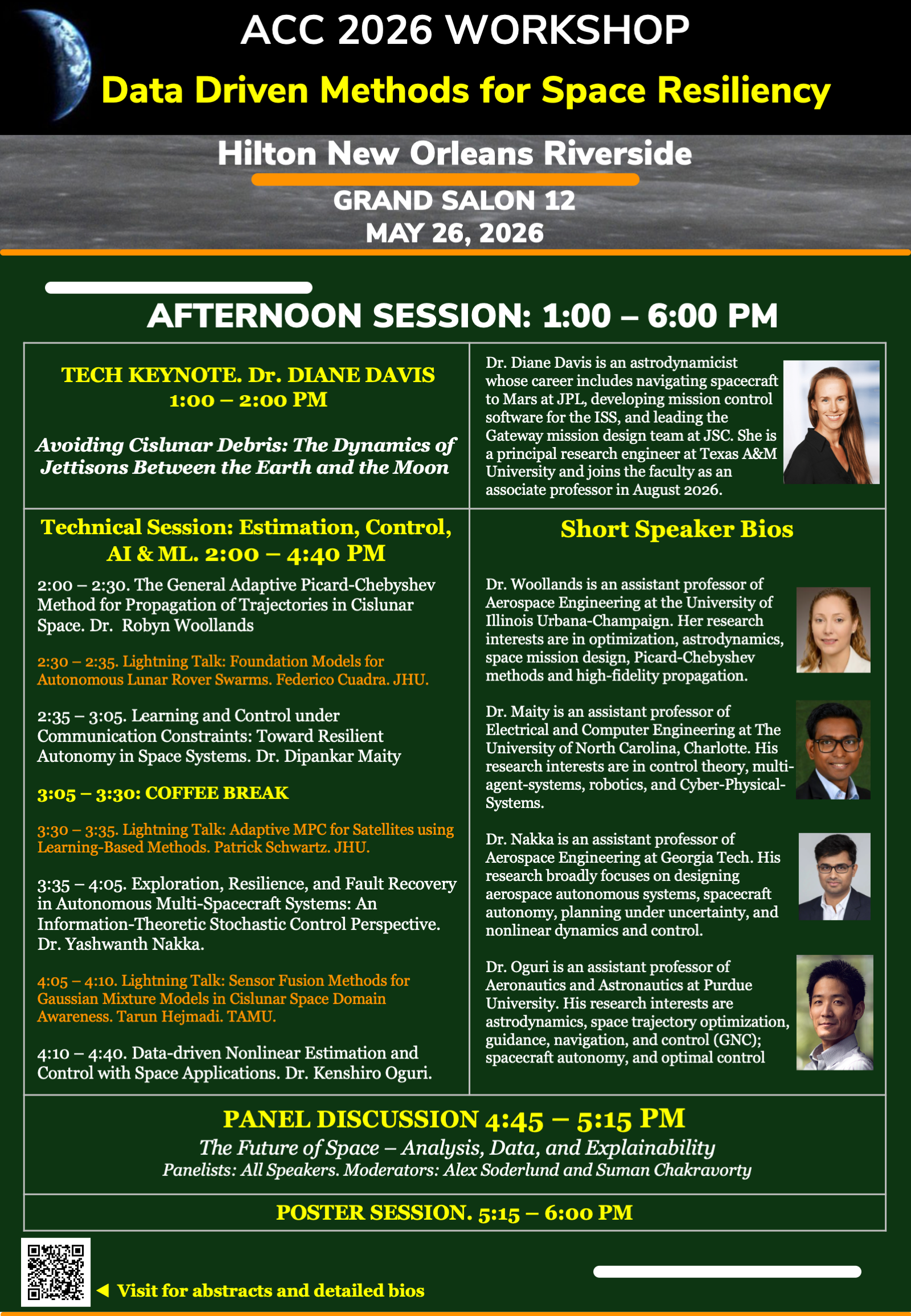 ACC 2026 WORKSHOP

Data Driven Methods for Space Resiliency

Hilton New Orleans Riverside

GRAND SALON 12

MAY 26, 2026

AFTERNOON SESSION: 1:00 – 6:00 PM

TECH KEYNOTE. Dr. DIANE DAVIS
1:00 – 2:00 PM

Avoiding Cislunar Debris: The Dynamics of Jettisons Between the Earth and the Moon

Dr. Diane Davis is an astrodynamicist whose career includes navigating spacecraft to Mars at JPL, developing mission control software for the ISS, and leading the Gateway mission design team at JSC. She is a principal research engineer at Texas A&M University and joins the faculty as an associate professor in August 2026.

Technical Session: Estimation, Control, AI & ML. 2:00 – 4:40 PM

2:00 – 2:30. The General Adaptive Picard-Chebyshev Method for Propagation of Trajectories in Cislunar Space. Dr. Robyn Woollands

2:30 – 2:35. Lightning Talk: Foundation Models for Autonomous Lunar Rover Swarms. Federico Cuadra. JHU.

2:35 – 3:05. Learning and Control under Communication Constraints: Toward Resilient Autonomy in Space Systems. Dr. Dipankar Maity

3:05 – 3:30: COFFEE BREAK

3:30 – 3:35. Lightning Talk: Adaptive MPC for Satellites using Learning-Based Methods. Patrick Schwartz. JHU.

3:35 – 4:05. Exploration, Resilience, and Fault Recovery in Autonomous Multi-Spacecraft Systems: An Information-Theoretic Stochastic Control Perspective. Dr. Yashwanth Nakka.

4:05 – 4:10. Lightning Talk: Sensor Fusion Methods for Gaussian Mixture Models in Cislunar Space Domain Awareness. Tarun Hejmadi. TAMU.

4:10 – 4:40. Data-driven Nonlinear Estimation and Control with Space Applications. Dr. Kenshiro Oguri.

Short Speaker Bios

Dr. Woollands is an assistant professor of Aerospace Engineering at the University of Illinois Urbana-Champaign. Her research interests are in optimization, astrodynamics, space mission design, Picard-Chebyshev methods and high-fidelity propagation.

Dr. Maity is an assistant professor of Electrical and Computer Engineering at The University of North Carolina, Charlotte. His research interests are in control theory, multi-agent-systems, robotics, and Cyber-Physical-Systems.

Dr. Nakka is an assistant professor of Aerospace Engineering at Georgia Tech. His research broadly focuses on designing aerospace autonomous systems, spacecraft autonomy, planning under uncertainty, and nonlinear dynamics and control.

Dr. Oguri is an assistant professor of Aeronautics and Astronautics at Purdue University. His research interests are astrodynamics, space trajectory optimization, guidance, navigation, and control (GNC); spacecraft autonomy, and optimal control

PANEL DISCUSSION 4:45 – 5:15 PM
The Future of Space – Analysis, Data, and Explainability
Panelists: All Speakers. Moderators: Alex Soderlund and Suman Chakravorty

POSTER SESSION. 5:15 – 6:00 PM

◄ Visit for abstracts and detailed bios